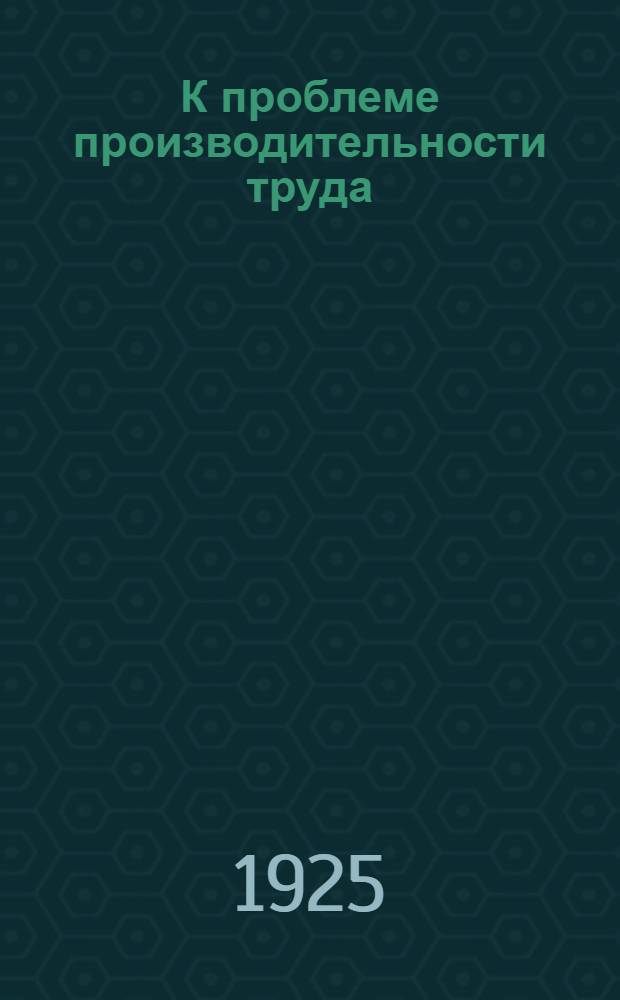 К проблеме производительности труда

1925